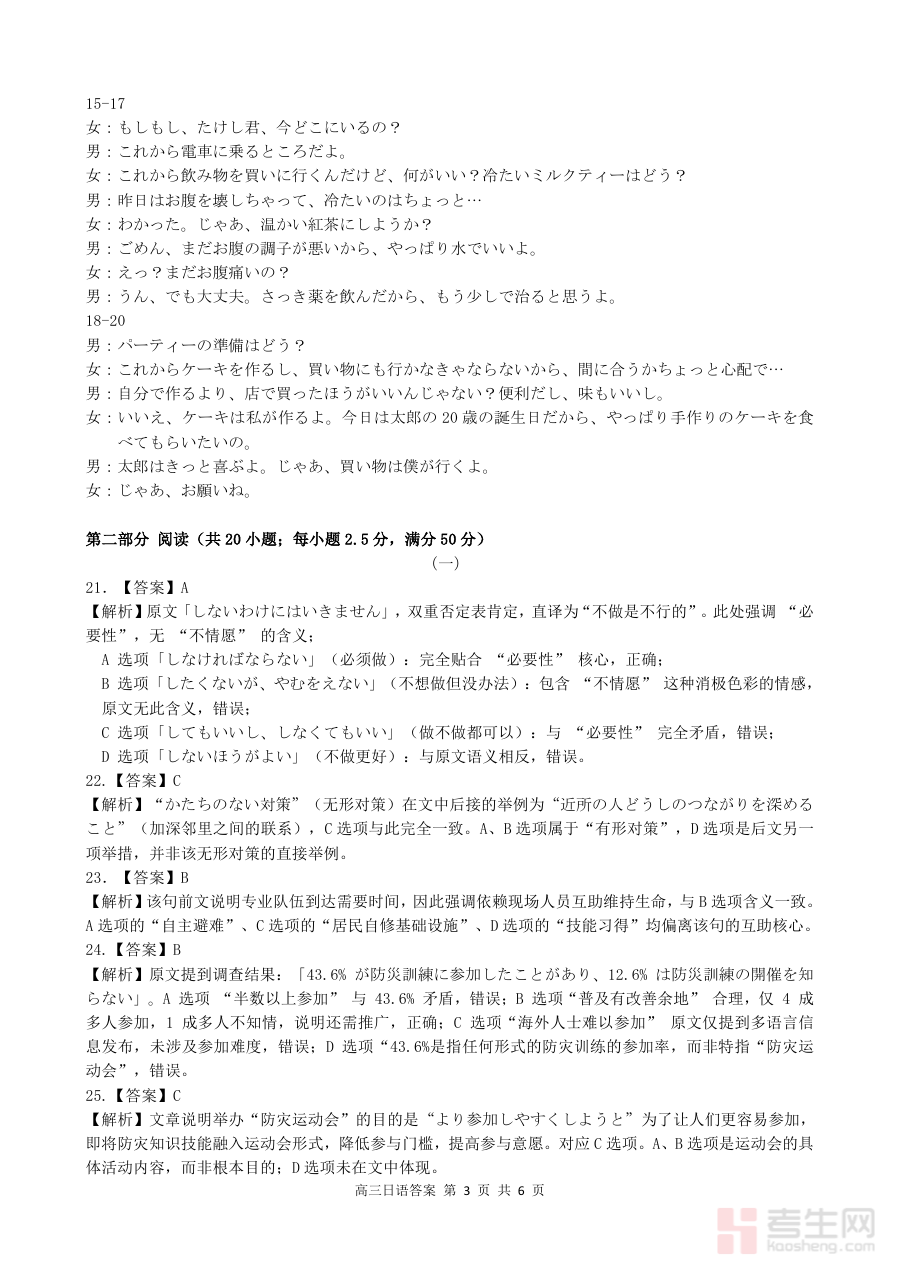 15-17
女：もしもし、たけし君、今どこにいるの？
男：これから電車に乗るところだよ。
女：これから飲み物を買いに行くんだけど、何がいい？冷たいミルクティーはどう？
男：昨日はお腹を壊しちゃって、冷たいのはちょっと…
女：わかった。じゃあ、温かい紅茶にしようか？
男：ごめん、まだお腹の調子が悪いから、やっぱり水でいいよ。
女：えっ？まだお腹痛いの？
男：うん、でも大丈夫。さっき薬を飲んだから、もう少しで治ると思うよ。
18-20
男：パーティーの準備はどう？
女：これからケーキを作るし、買い物にも行かなきゃならないから、間に合うかちょっと心配で…
男：自分で作るより、店で買ったほうがいいんじゃない？便利だし、味もいいし。
女：いいえ、ケーキは私が作るよ。今日は太郎の 20 歳の誕生日だから、やっぱり手作りのケーキを食べてもらいたいの。
男：太郎はきっと喜ぶよ。じゃあ、買い物は僕が行くよ。
女：じゃあ、お願いね。

第二部分 阅读（共 20 小题；每小题 2.5 分，满分 50 分）
（一）
21. 【答案】A
【解析】原文「しないわけにはいきません」，双重否定表肯定，直译为“不做是不行的”。此处强调 “必要性”，无 “不情愿” 的含义；
A 选项「しなければならない」（必须做）：完全贴合 “必要性” 核心，正确；
B 选项「したくないが、やむをえない」（不想做但没办法）：包含 “不情愿” 这种消极色彩的情感，原文无此含义，错误；
C 选项「してもいいし、しなくてもいい」（做不做都可以）：与 “必要性” 完全矛盾，错误；
D 选项「しないほうがよい」（不做更好）：与原文语义相反，错误。
22.【答案】C
【解析】“かたちのない対策”（无形对策）在文中后接的举例为“近所の人どうしのつながりを深めること”（加深邻里之间的联系），C 选项与此完全一致。A、B 选项属于“有形对策”，D 选项是后文另一项举措，并非该无形对策的直接举例。
23. 【答案】B
【解析】该句前文说明专业队伍到达需要时间，因此强调依赖现场人员互助维持生命，与 B 选项含义一致。A 选项的“自主避难”、C 选项的“居民自修基础设施”、D 选项的“技能习得”均偏离该句的互助核心。
24.【答案】B
【解析】原文提到调查结果：「43.6% が防災訓練に参加したことがあり、12.6% は防災訓練の開催を知らない」。A 选项 “半数以上参加” 与 43.6% 矛盾，错误；B 选项“普及有改善余地” 合理，仅 4 成多人参加，1 成多人不知情，说明还需推广，正确；C 选项“海外人士难以参加” 原文仅提到多语言信息发布，未涉及参加难度，错误；D 选项“43.6%是指任何形式的防灾训练的参加率，而非特指“防灾运动会”，错误。
25.【答案】C
【解析】文章说明举办“防灾运动会”的目的是“より参加しやすくしようと”为了让人们更容易参加，即将防灾知识技能融入运动会形式，降低参与门槛，提高参与意愿。对应 C 选项。A、B 选项是运动会的具体活动内容，而非根本目的；D 选项未在文中体现。
高三日语答案 第 3 页 共 6 页
考生网 kaosheng.com